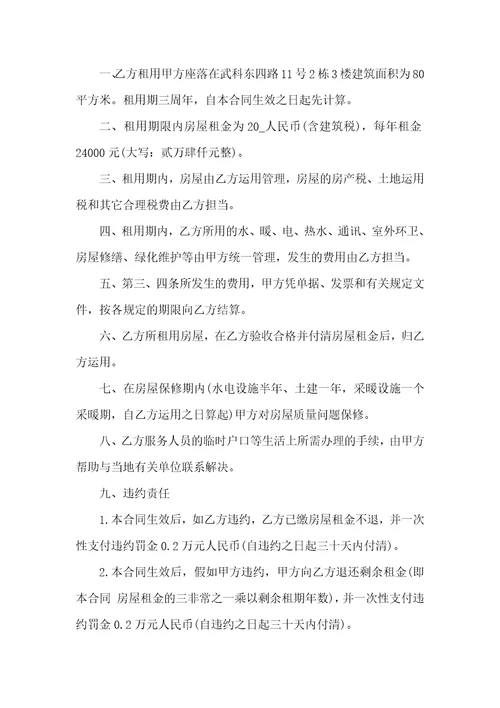 一乙方租用甲方座落在武科东四路11号2栋3楼建筑面积为80平方米。租用期三周年，自本合同生效之日起先计算。

二、租用期限内房屋租金为20_人民币(含建筑税)，每年租金24000元(大写：贰万肆仟元整)。

三、租用期内，房屋由乙方运用管理，房屋的房产税、土地运用税和其它合理税费由乙方担当。

四、租用期内，乙方所用的水、暖、电、热水、通讯、室外环卫、房屋修缮、绿化维护等由甲方统一管理，发生的费用由乙方担当。

五、第三、四条所发生的费用，甲方凭单据、发票和有关规定文件，按各规定的期限向乙方结算。

六、乙方所租用房屋，在乙方验收合格并付清房屋租金后，归乙方运用。

七、在房屋保修期内(水电设施半年、土建一年，采暖设施一个采暖期，自乙方运用之日算起)甲方对房屋质量问题保修。

八、乙方服务人员的临时户口等生活上所需办理的手续，由甲方帮助与当地有关单位联系解决。

九、违约责任

1.本合同生效后，如乙方违约，乙方已缴房屋租金不退，并一次性支付违约罚金0.2万元人民币(自违约之日起三十天内付清)。

2.本合同生效后，假如甲方违约，甲方向乙方退还剩余租金(即本合同 房屋租金的三非常之一乘以剩余租期年数)，并一次性支付违约罚金0.2万元人民币(自违约之日起三十天内付清)。